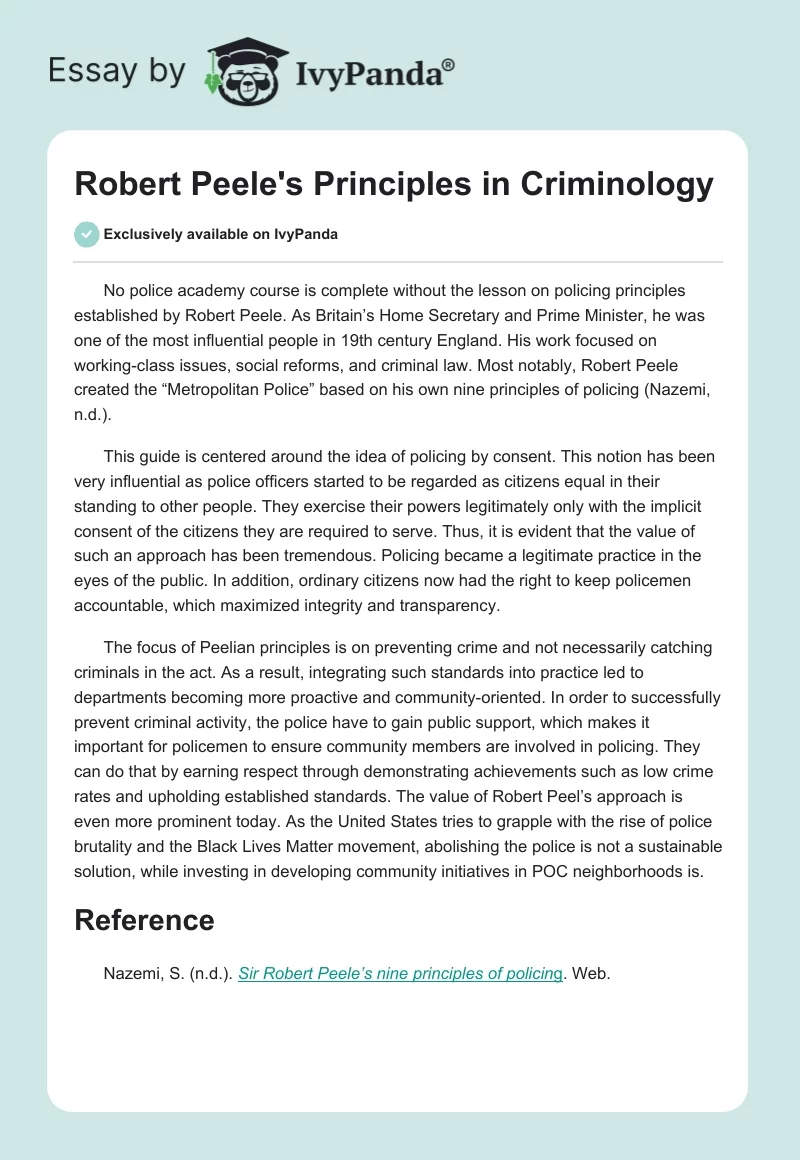 Essay by IvyPanda®

Robert Peele's Principles in Criminology

Exclusively available on IvyPanda

No police academy course is complete without the lesson on policing principles established by Robert Peele. As Britain's Home Secretary and Prime Minister, he was one of the most influential people in 19th century England. His work focused on working-class issues, social reforms, and criminal law. Most notably, Robert Peele created the "Metropolitan Police" based on his own nine principles of policing (Nazemi, n.d.).

This guide is centered around the idea of policing by consent. This notion has been very influential as police officers started to be regarded as citizens equal in their standing to other people. They exercise their powers legitimately only with the implicit consent of the citizens they are required to serve. Thus, it is evident that the value of such an approach has been tremendous. Policing became a legitimate practice in the eyes of the public. In addition, ordinary citizens now had the right to keep policemen accountable, which maximized integrity and transparency.

The focus of Peelian principles is on preventing crime and not necessarily catching criminals in the act. As a result, integrating such standards into practice led to departments becoming more proactive and community-oriented. In order to successfully prevent criminal activity, the police have to gain public support, which makes it important for policemen to ensure community members are involved in policing. They can do that by earning respect through demonstrating achievements such as low crime rates and upholding established standards. The value of Robert Peel's approach is even more prominent today. As the United States tries to grapple with the rise of police brutality and the Black Lives Matter movement, abolishing the police is not a sustainable solution, while investing in developing community initiatives in POC neighborhoods is.

Reference

Nazemi, S. (n.d.). Sir Robert Peele's nine principles of policing. Web.